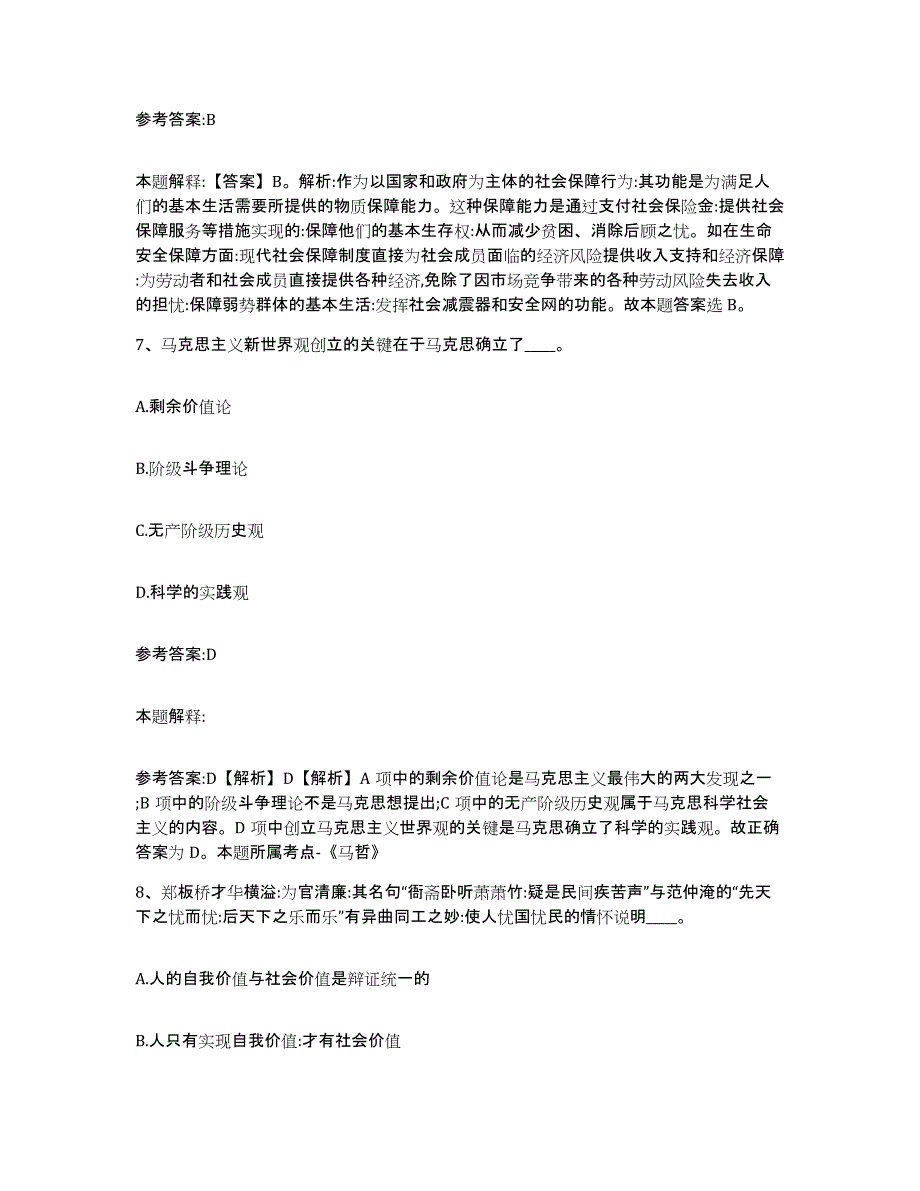 参考答案:B

本题解释:【答案】B。解析:作为以国家和政府为主体的社会保障行为:其功能是为满足人们的基本生活需要所提供的物质保障能力。这种保障能力是通过支付社会保险金:提供社会保障服务等措施实现的:保障他们的基本生存权:从而减少贫困、消除后顾之忧。如在生命安全保障方面:现代社会保障制度直接为社会成员面临的经济风险提供收入支持和经济保障:为劳动者和社会成员直接提供各种经济,免除了因市场竞争带来的各种劳动风险失去收入的担忧:保障弱势群体的基本生活:发挥社会减震器和安全网的功能。故本题答案选 B。

7、马克思主义新世界观创立的关键在于马克思确立了____。

A.剩余价值论

B.阶级斗争理论

C.无产阶级历史观

D.科学的实践观

参考答案:D

本题解释:

参考答案:D【解析】D【解析】A 项中的剩余价值论是马克思主义最伟大的两大发现之一;B 项中的阶级斗争理论不是马克思想提出;C 项中的无产阶级历史观属于马克思科学社会主义的内容。D 项中创立马克思主义世界观的关键是马克思确立了科学的实践观。故正确答案为 D。本题所属考点-《马哲》

8、郑板桥才华横溢:为官清廉:其名句“衙斋卧听萧萧竹:疑是民间疾苦声”与范仲淹的“先天下之忧而忧:后天下之乐而乐”有异曲同工之妙:使人忧国忧民的情怀说明____。

A.人的自我价值与社会价值是辩证统一的

B.人只有实现自我价值:才有社会价值